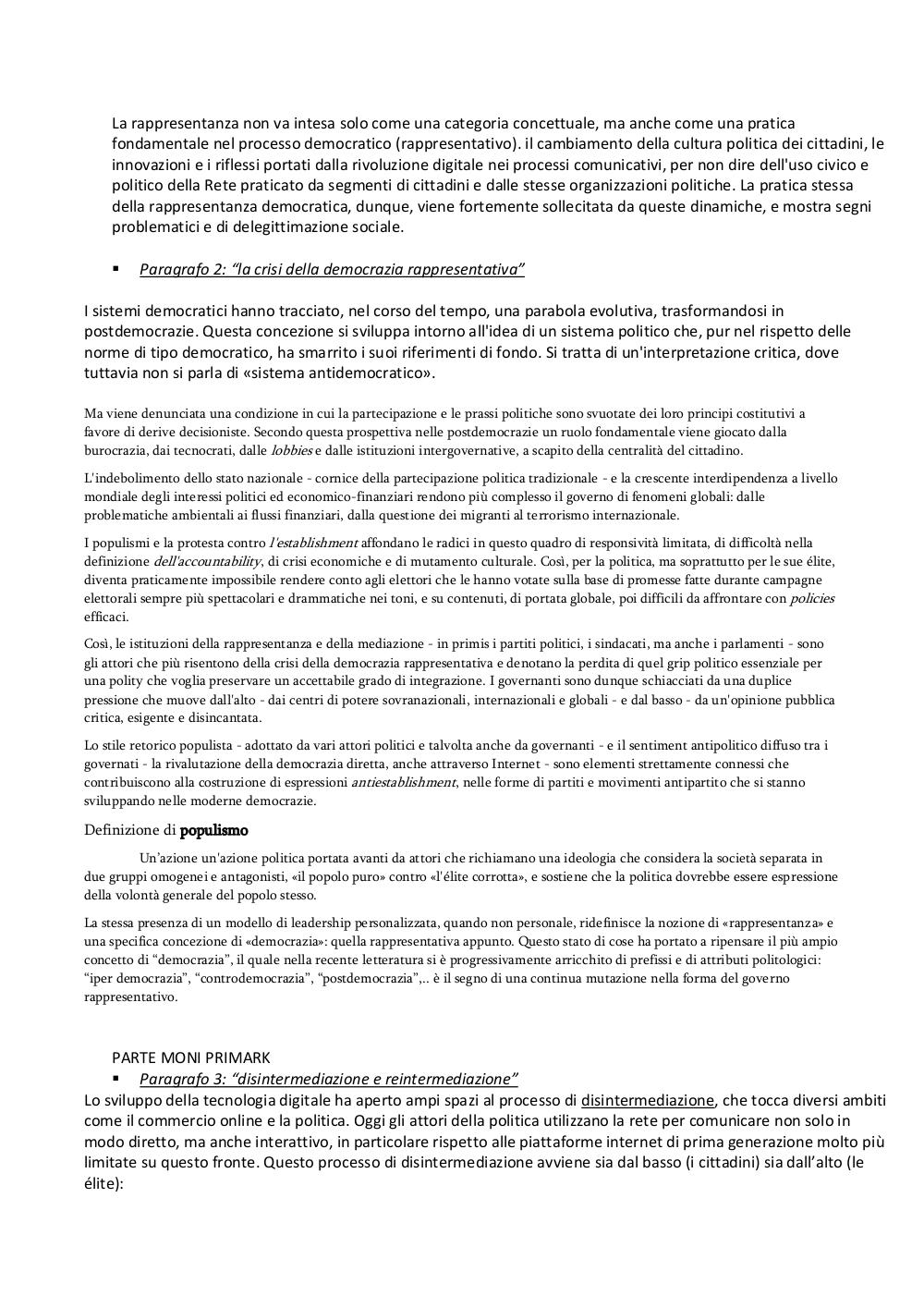 La rappresentanza non va intesa solo come una categoria concettuale, ma anche come una pratica fondamentale nel processo democratico (rappresentativo). il cambiamento della cultura politica dei cittadini, le innovazioni e i riflessi portati dalla rivoluzione digitale nei processi comunicativi, per non dire dell'uso civico e politico della Rete praticato da segmenti di cittadini e dalle stesse organizzazioni politiche. La pratica stessa della rappresentanza democratica, dunque, viene fortemente sollecitata da queste dinamiche, e mostra segni problematici e di delegittimazione sociale.

▪ Paragrafo 2: "la crisi della democrazia rappresentativa"

I sistemi democratici hanno tracciato, nel corso del tempo, una parabola evolutiva, trasformandosi in postdemocrazie. Questa concezione si sviluppa intorno all'idea di un sistema politico che, pur nel rispetto delle norme di tipo democratico, ha smarrito i suoi riferimenti di fondo. Si tratta di un'interpretazione critica, dove tuttavia non si parla di «sistema antidemocratico».

Ma viene denunciata una condizione in cui la partecipazione e le prassi politiche sono svuotate dei loro principi costitutivi a favore di derive decisioniste. Secondo questa prospettiva nelle postdemocrazie un ruolo fondamentale viene giocato dalla burocrazia, dai tecnocrati, dalle lobbies e dalle istituzioni intergovernative, a scapito della centralità del cittadino.

L'indebolimento dello stato nazionale - cornice della partecipazione politica tradizionale - e la crescente interdipendenza a livello mondiale degli interessi politici ed economico-finanziari rendono più complesso il governo di fenomeni globali: dalle problematiche ambientali ai flussi finanziari, dalla questione dei migranti al terrorismo internazionale.

I populismi e la protesta contro l'establishment affondano le radici in questo quadro di responsività limitata, di difficoltà nella definizione dell'accountability, di crisi economiche e di mutamento culturale. Così, per la politica, ma soprattutto per le sue élite, diventa praticamente impossibile rendere conto agli elettori che le hanno votate sulla base di promesse fatte durante campagne elettorali sempre più spettacolari e drammatiche nei toni, e su contenuti, di portata globale, poi difficili da affrontare con policies efficaci.

Così, le istituzioni della rappresentanza e della mediazione - in primis i partiti politici, i sindacati, ma anche i parlamenti - sono gli attori che più risentono della crisi della democrazia rappresentativa e denotano la perdita di quel grip politico essenziale per una polity che voglia preservare un accettabile grado di integrazione. I governanti sono dunque schiacciati da una duplice pressione che muove dall'alto - dai centri di potere sovranazionali, internazionali e globali - e dal basso - da un'opinione pubblica critica, esigente e disincantata.

Lo stile retorico populista - adottato da vari attori politici e talvolta anche da governanti - e il sentiment antipolitico diffuso tra i governati - la rivalutazione della democrazia diretta, anche attraverso Internet - sono elementi strettamente connessi che contribuiscono alla costruzione di espressioni antiestablishment, nelle forme di partiti e movimenti antipartito che si stanno sviluppando nelle moderne democrazie.

Definizione di populismo

Un'azione un'azione politica portata avanti da attori che richiamano una ideologia che considera la società separata in due gruppi omogenei e antagonisti, «il popolo puro» contro «l'élite corrotta», e sostiene che la politica dovrebbe essere espressione della volontà generale del popolo stesso.

La stessa presenza di un modello di leadership personalizzata, quando non personale, ridefinisce la nozione di «rappresentanza» e una specifica concezione di «democrazia»: quella rappresentativa appunto. Questo stato di cose ha portato a ripensare il più ampio concetto di "democrazia", il quale nella recente letteratura si è progressivamente arricchito di prefissi e di attributi politologici: "iper democrazia", "controdemocrazia", "postdemocrazia",.. è il segno di una continua mutazione nella forma del governo rappresentativo.

PARTE MONI PRIMARK
▪ Paragrafo 3: "disintermediazione e reintermediazione"
Lo sviluppo della tecnologia digitale ha aperto ampi spazi al processo di disintermediazione, che tocca diversi ambiti come il commercio online e la politica. Oggi gli attori della politica utilizzano la rete per comunicare non solo in modo diretto, ma anche interattivo, in particolare rispetto alle piattaforme internet di prima generazione molto più limitate su questo fronte. Questo processo di disintermediazione avviene sia dal basso (i cittadini) sia dall'alto (le élite):